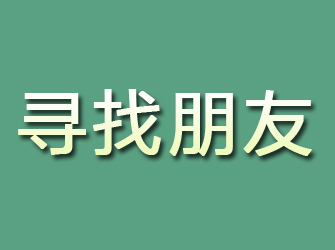 寻找朋友